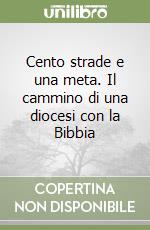 unilibro

Cento strade e una meta. Il cammino di una diocesi con la Bibbia

COPERTINA NON DISPONIBILE